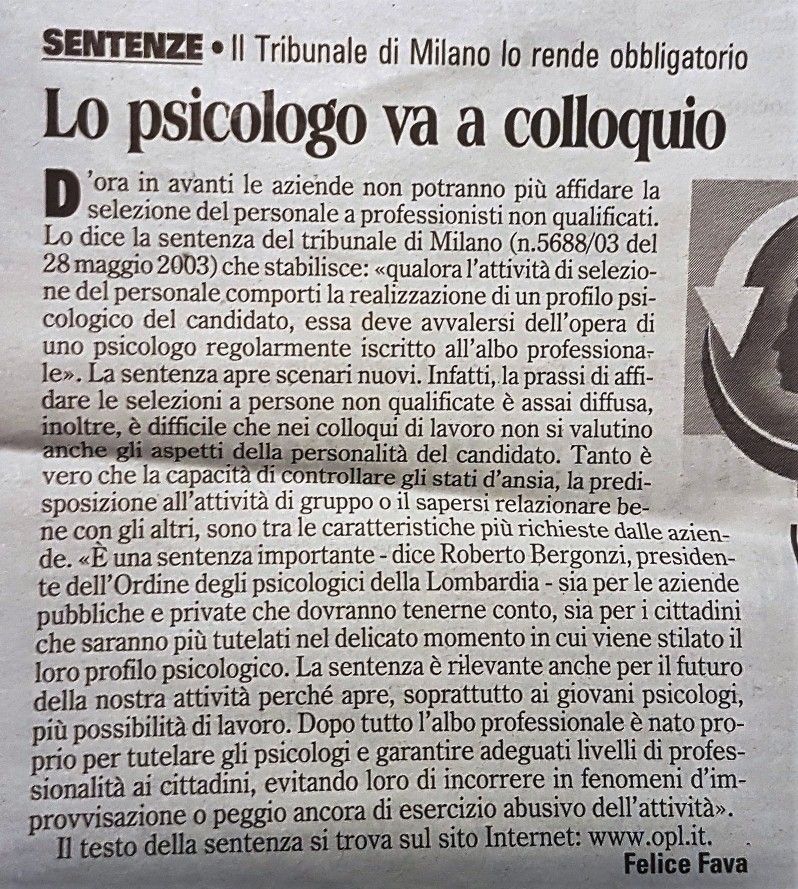 SENTENZE • Il Tribunale di Milano lo rende obbligatorio

Lo psicologo va a colloquio

D'ora in avanti le aziende non potranno più affidare la selezione del personale a professionisti non qualificati. Lo dice la sentenza del tribunale di Milano (n.5688/03 del 28 maggio 2003) che stabilisce: «qualora l'attività di selezione del personale comporti la realizzazione di un profilo psicologico del candidato, essa deve avvalersi dell'opera di uno psicologo regolarmente iscritto all'albo professionale». La sentenza apre scenari nuovi. Infatti, la prassi di affidare le selezioni a persone non qualificate è assai diffusa, inoltre, è difficile che nei colloqui di lavoro non si valutino anche gli aspetti della personalità del candidato. Tanto è vero che la capacità di controllare gli stati d'ansia, la predisposizione all'attività di gruppo o il sapersi relazionare bene con gli altri, sono tra le caratteristiche più richieste dalle aziende. «È una sentenza importante - dice Roberto Bergonzi, presidente dell'Ordine degli psicologici della Lombardia - sia per le aziende pubbliche e private che dovranno tenerne conto, sia per i cittadini che saranno più tutelati nel delicato momento in cui viene stilato il loro profilo psicologico. La sentenza è rilevante anche per il futuro della nostra attività perché apre, soprattutto ai giovani psicologi, più possibilità di lavoro. Dopo tutto l'albo professionale è nato proprio per tutelare gli psicologi e garantire adeguati livelli di professionalità ai cittadini, evitando loro di incorrere in fenomeni d'improvvisazione o peggio ancora di esercizio abusivo dell'attività».
Il testo della sentenza si trova sul sito Internet: www.opl.it.

Felice Fava